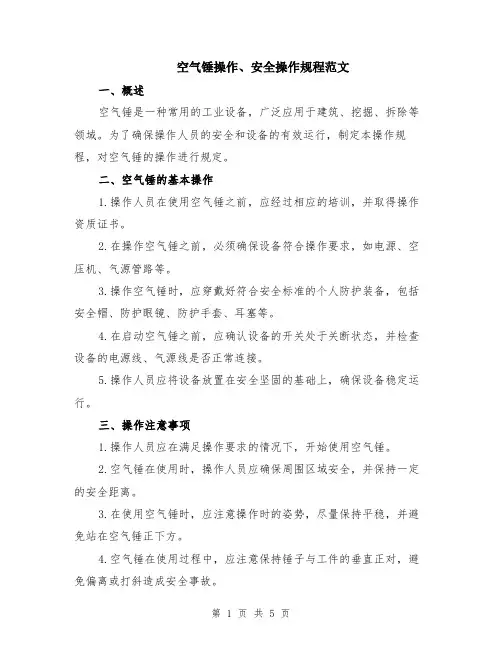 空气锤操作、安全操作规程范文

一、概述

空气锤是一种常用的工业设备，广泛应用于建筑、挖掘、拆除等领域。为了确保操作人员的安全和设备的有效运行，制定本操作规程，对空气锤的操作进行规定。

二、空气锤的基本操作

1.操作人员在使用空气锤之前，应经过相应的培训，并取得操作资质证书。

2.在操作空气锤之前，必须确保设备符合操作要求，如电源、空压机、气源管路等。

3.操作空气锤时，应穿戴好符合安全标准的个人防护装备，包括安全帽、防护眼镜、防护手套、耳塞等。

4.在启动空气锤之前，应确认设备的开关处于关断状态，并检查设备的电源线、气源线是否正常连接。

5.操作人员应将设备放置在安全坚固的基础上，确保设备稳定运行。

三、操作注意事项

1.操作人员应在满足操作要求的情况下，开始使用空气锤。

2.空气锤在使用时，操作人员应确保周围区域安全，并保持一定的安全距离。

3.在使用空气锤时，应注意操作时的姿势，尽量保持平稳，并避免站在空气锤正下方。

4.空气锤在使用过程中，应注意保持锤子与工件的垂直正对，避免偏离或打斜造成安全事故。

第 1 页 共 5 页